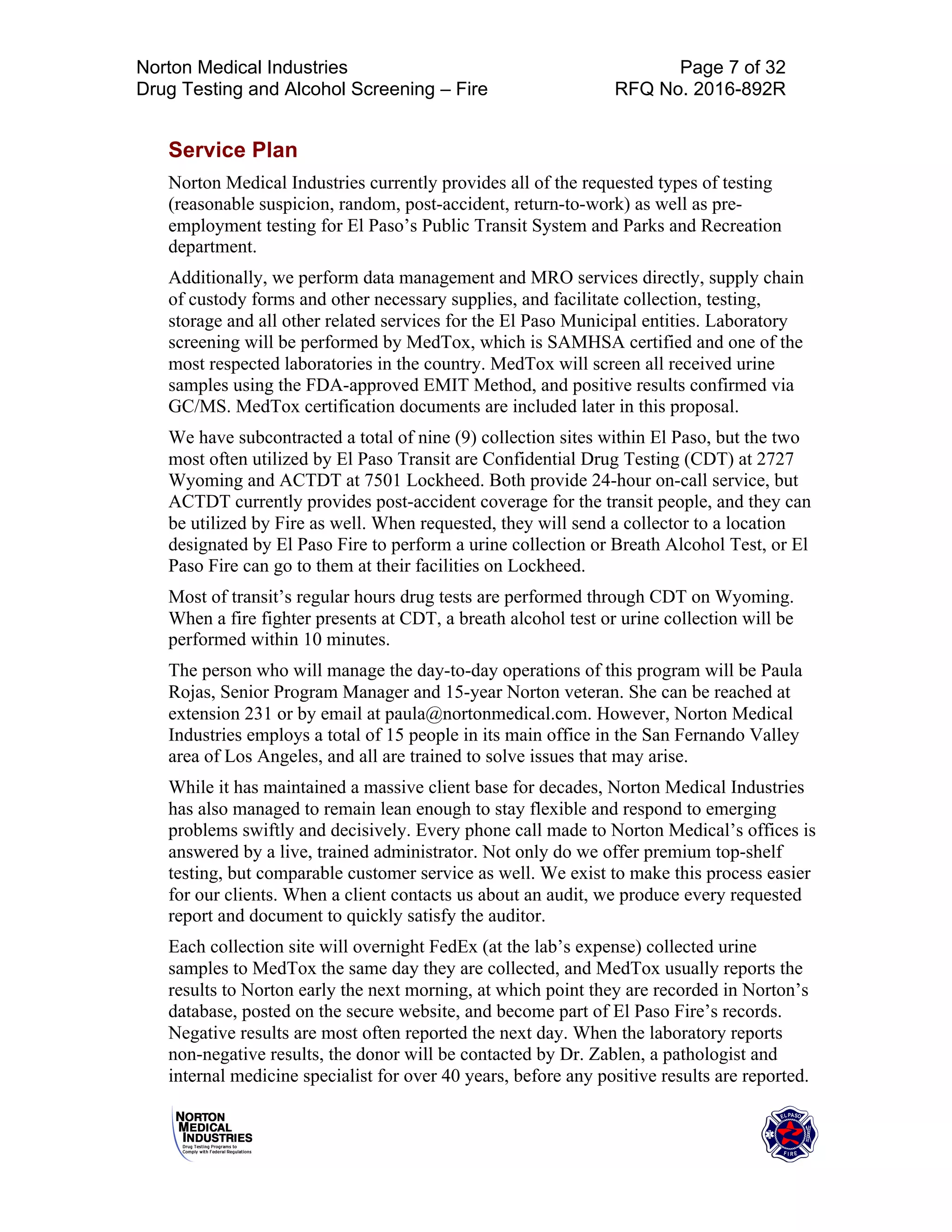 Norton Medical Industries
Drug Testing and Alcohol Screening – Fire

Page 7 of 32
RFQ No. 2016-892R

Service Plan

Norton Medical Industries currently provides all of the requested types of testing (reasonable suspicion, random, post-accident, return-to-work) as well as pre-employment testing for El Paso's Public Transit System and Parks and Recreation department.

Additionally, we perform data management and MRO services directly, supply chain of custody forms and other necessary supplies, and facilitate collection, testing, storage and all other related services for the El Paso Municipal entities. Laboratory screening will be performed by MedTox, which is SAMHSA certified and one of the most respected laboratories in the country. MedTox will screen all received urine samples using the FDA-approved EMIT Method, and positive results confirmed via GC/MS. MedTox certification documents are included later in this proposal.

We have subcontracted a total of nine (9) collection sites within El Paso, but the two most often utilized by El Paso Transit are Confidential Drug Testing (CDT) at 2727 Wyoming and ACTDT at 7501 Lockheed. Both provide 24-hour on-call service, but ACTDT currently provides post-accident coverage for the transit people, and they can be utilized by Fire as well. When requested, they will send a collector to a location designated by El Paso Fire to perform a urine collection or Breath Alcohol Test, or El Paso Fire can go to them at their facilities on Lockheed.

Most of transit's regular hours drug tests are performed through CDT on Wyoming. When a fire fighter presents at CDT, a breath alcohol test or urine collection will be performed within 10 minutes.

The person who will manage the day-to-day operations of this program will be Paula Rojas, Senior Program Manager and 15-year Norton veteran. She can be reached at extension 231 or by email at paula@nortonmedical.com. However, Norton Medical Industries employs a total of 15 people in its main office in the San Fernando Valley area of Los Angeles, and all are trained to solve issues that may arise.

While it has maintained a massive client base for decades, Norton Medical Industries has also managed to remain lean enough to stay flexible and respond to emerging problems swiftly and decisively. Every phone call made to Norton Medical's offices is answered by a live, trained administrator. Not only do we offer premium top-shelf testing, but comparable customer service as well. We exist to make this process easier for our clients. When a client contacts us about an audit, we produce every requested report and document to quickly satisfy the auditor.

Each collection site will overnight FedEx (at the lab's expense) collected urine samples to MedTox the same day they are collected, and MedTox usually reports the results to Norton early the next morning, at which point they are recorded in Norton's database, posted on the secure website, and become part of El Paso Fire's records. Negative results are most often reported the next day. When the laboratory reports non-negative results, the donor will be contacted by Dr. Zablen, a pathologist and internal medicine specialist for over 40 years, before any positive results are reported.

NORTON MEDICAL INDUSTRIES
Drug Testing Programs to Comply with Federal Regulations

EL PASO FIRE